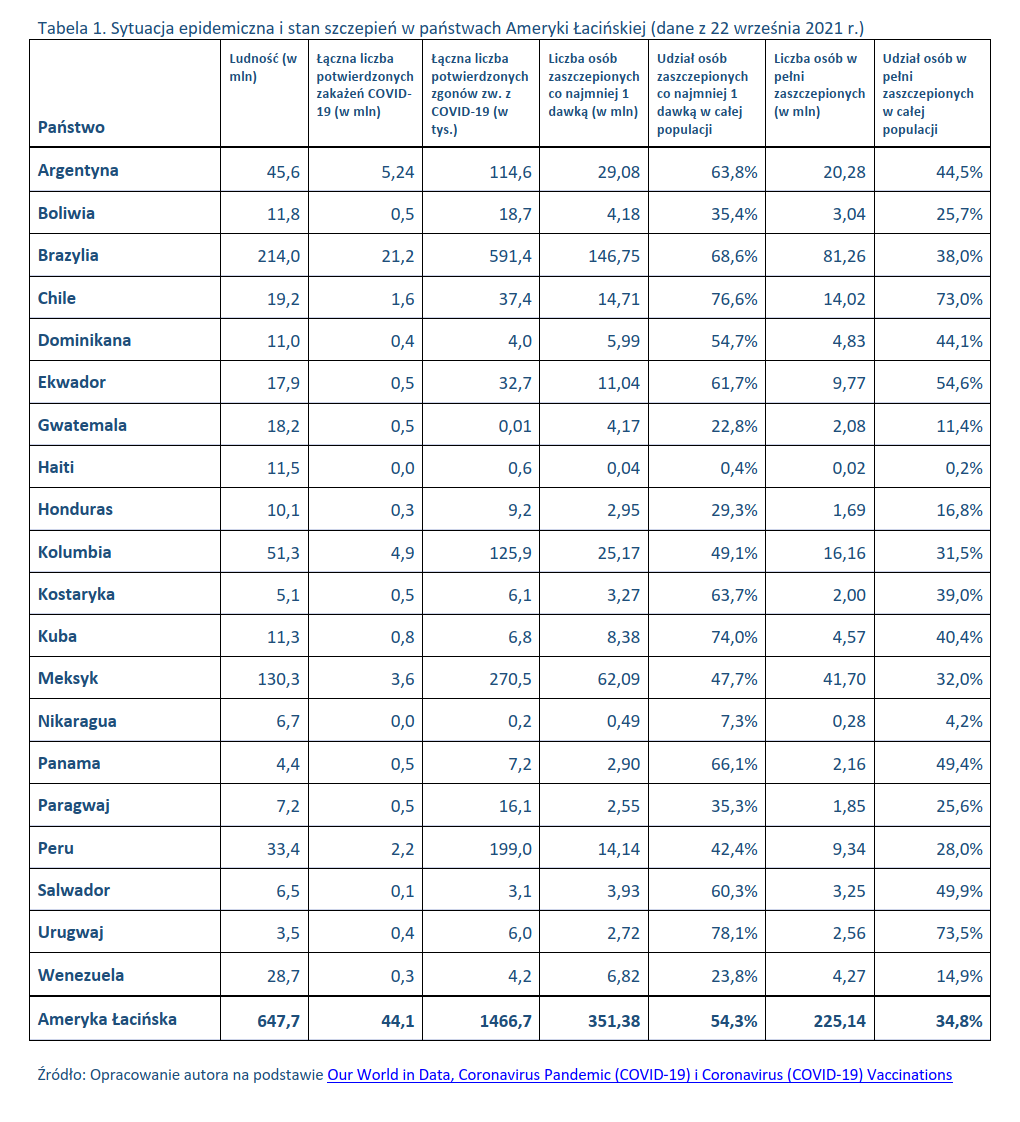 Tabela 1. Sytuacja epidemiczna i stan szczepień w państwach Ameryki Łacińskiej (dane z 22 września 2021 r.)

| Państwo | Ludność (w mln) | Łączna liczba potwierdzonych zakażeń COVID-19 (w mln) | Łączna liczba potwierdzonych zgonów zw. z COVID-19 (w tys.) | Liczba osób zaszczepionych co najmniej 1 dawką (w mln) | Udział osób zaszczepionych co najmniej 1 dawką w całej populacji | Liczba osób w pełni zaszczepionych (w mln) | Udział osób w pełni zaszczepionych w całej populacji |
|---|---|---|---|---|---|---|---|
| Argentyna | 45,6 | 5,24 | 114,6 | 29,08 | 63,8% | 20,28 | 44,5% |
| Boliwia | 11,8 | 0,5 | 18,7 | 4,18 | 35,4% | 3,04 | 25,7% |
| Brazylia | 214,0 | 21,2 | 591,4 | 146,75 | 68,6% | 81,26 | 38,0% |
| Chile | 19,2 | 1,6 | 37,4 | 14,71 | 76,6% | 14,02 | 73,0% |
| Dominikana | 11,0 | 0,4 | 4,0 | 5,99 | 54,7% | 4,83 | 44,1% |
| Ekwador | 17,9 | 0,5 | 32,7 | 11,04 | 61,7% | 9,77 | 54,6% |
| Gwatemala | 18,2 | 0,5 | 0,01 | 4,17 | 22,8% | 2,08 | 11,4% |
| Haiti | 11,5 | 0,0 | 0,6 | 0,04 | 0,4% | 0,02 | 0,2% |
| Honduras | 10,1 | 0,3 | 9,2 | 2,95 | 29,3% | 1,69 | 16,8% |
| Kolumbia | 51,3 | 4,9 | 125,9 | 25,17 | 49,1% | 16,16 | 31,5% |
| Kostaryka | 5,1 | 0,5 | 6,1 | 3,27 | 63,7% | 2,00 | 39,0% |
| Kuba | 11,3 | 0,8 | 6,8 | 8,38 | 74,0% | 4,57 | 40,4% |
| Meksyk | 130,3 | 3,6 | 270,5 | 62,09 | 47,7% | 41,70 | 32,0% |
| Nikaragua | 6,7 | 0,0 | 0,2 | 0,49 | 7,3% | 0,28 | 4,2% |
| Panama | 4,4 | 0,5 | 7,2 | 2,90 | 66,1% | 2,16 | 49,4% |
| Paragwaj | 7,2 | 0,5 | 16,1 | 2,55 | 35,3% | 1,85 | 25,6% |
| Peru | 33,4 | 2,2 | 199,0 | 14,14 | 42,4% | 9,34 | 28,0% |
| Salwador | 6,5 | 0,1 | 3,1 | 3,93 | 60,3% | 3,25 | 49,9% |
| Urugwaj | 3,5 | 0,4 | 6,0 | 2,72 | 78,1% | 2,56 | 73,5% |
| Wenezuela | 28,7 | 0,3 | 4,2 | 6,82 | 23,8% | 4,27 | 14,9% |
| Ameryka Łacińska | 647,7 | 44,1 | 1466,7 | 351,38 | 54,3% | 225,14 | 34,8% |

Źródło: Opracowanie autora na podstawie Our World in Data, Coronavirus Pandemic (COVID-19) i Coronavirus (COVID-19) Vaccinations